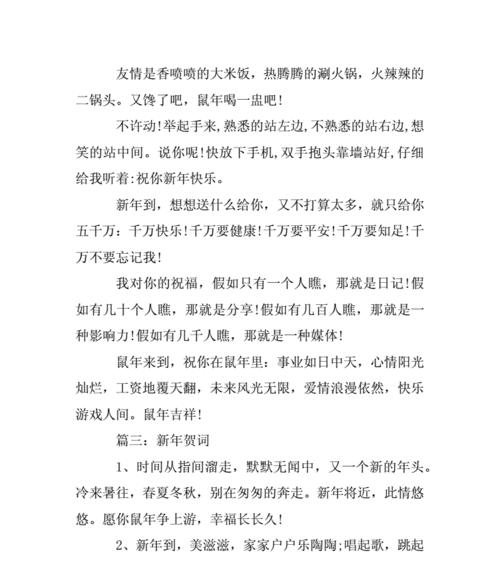 友情是香喷喷的大米饭，热腾腾的涮火锅，火辣辣的二锅头。又馋了吧，鼠年喝一盅吧！

不许动！举起手来,熟悉的站左边,不熟悉的站右边,想笑的站中间。说你呢！快放下手机,双手抱头靠墙站好,仔细给我听着:祝你新年快乐。

新年到，想想送什么给你，又不打算太多，就只给你五千万：千万快乐！千万要健康！千万要平安！千万要知足！千万不要忘记我！

我对你的祝福，假如只有一个人瞧，那就是日记！假如有几十个人瞧，那就是分享！假如有几百人瞧，那就是一种影响力！假如有几千人瞧，那就是一种媒体！

鼠年来到，祝你在鼠年里：事业如日中天，心情阳光灿烂，工资地覆天翻，未来风光无限，爱情浪漫依然，快乐游戏人间。鼠年吉祥！

篇三：新年贺词

1、时间从指间溜走，默默无闻中，又一个新的年头。冷来暑往，春夏冬秋，别在匆匆的奔走。新年将近，此情悠悠。愿你鼠年争上游，幸福长长久！

2、新年到，美滋滋，家家户户乐陶陶;唱起歌，跳起